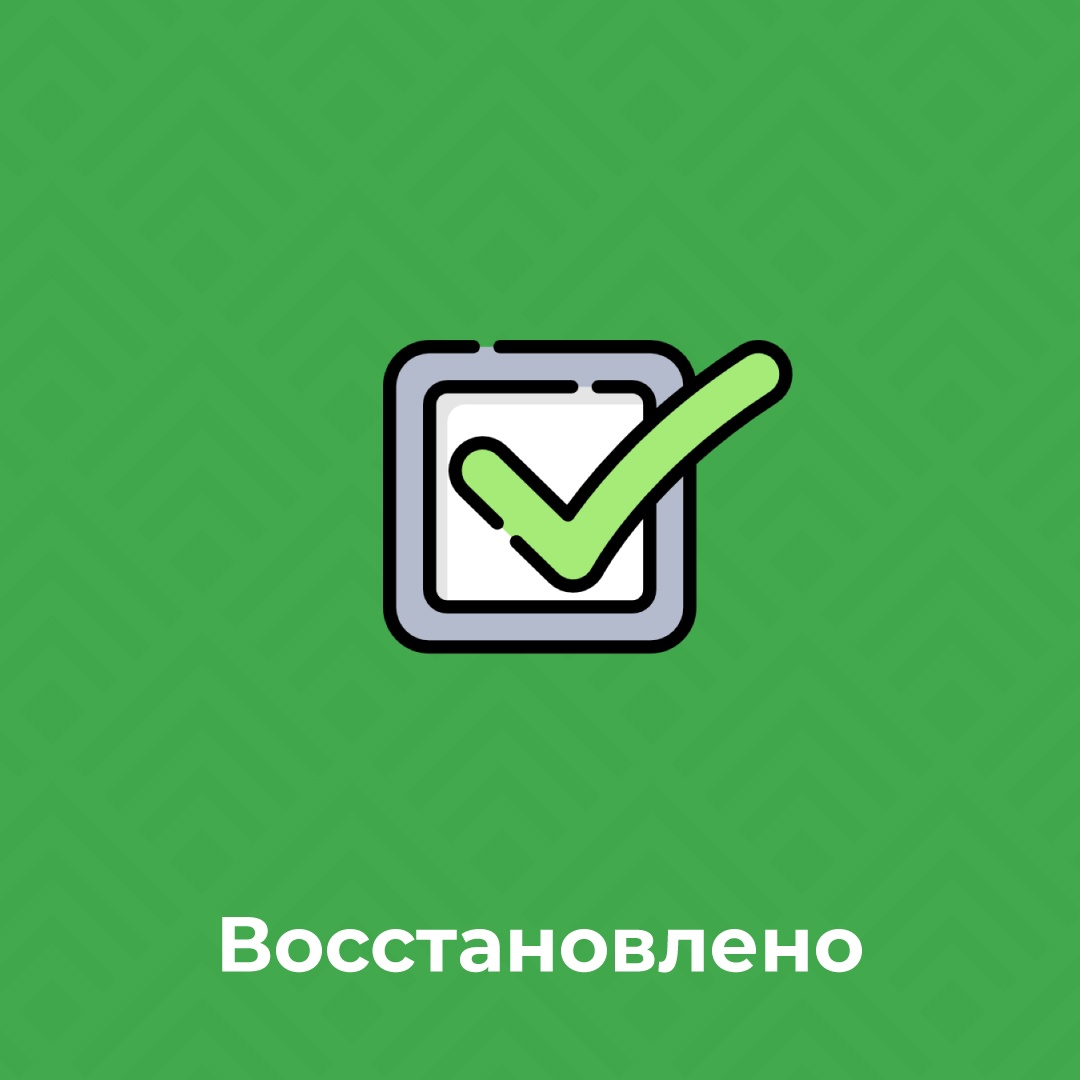 Восстановлено